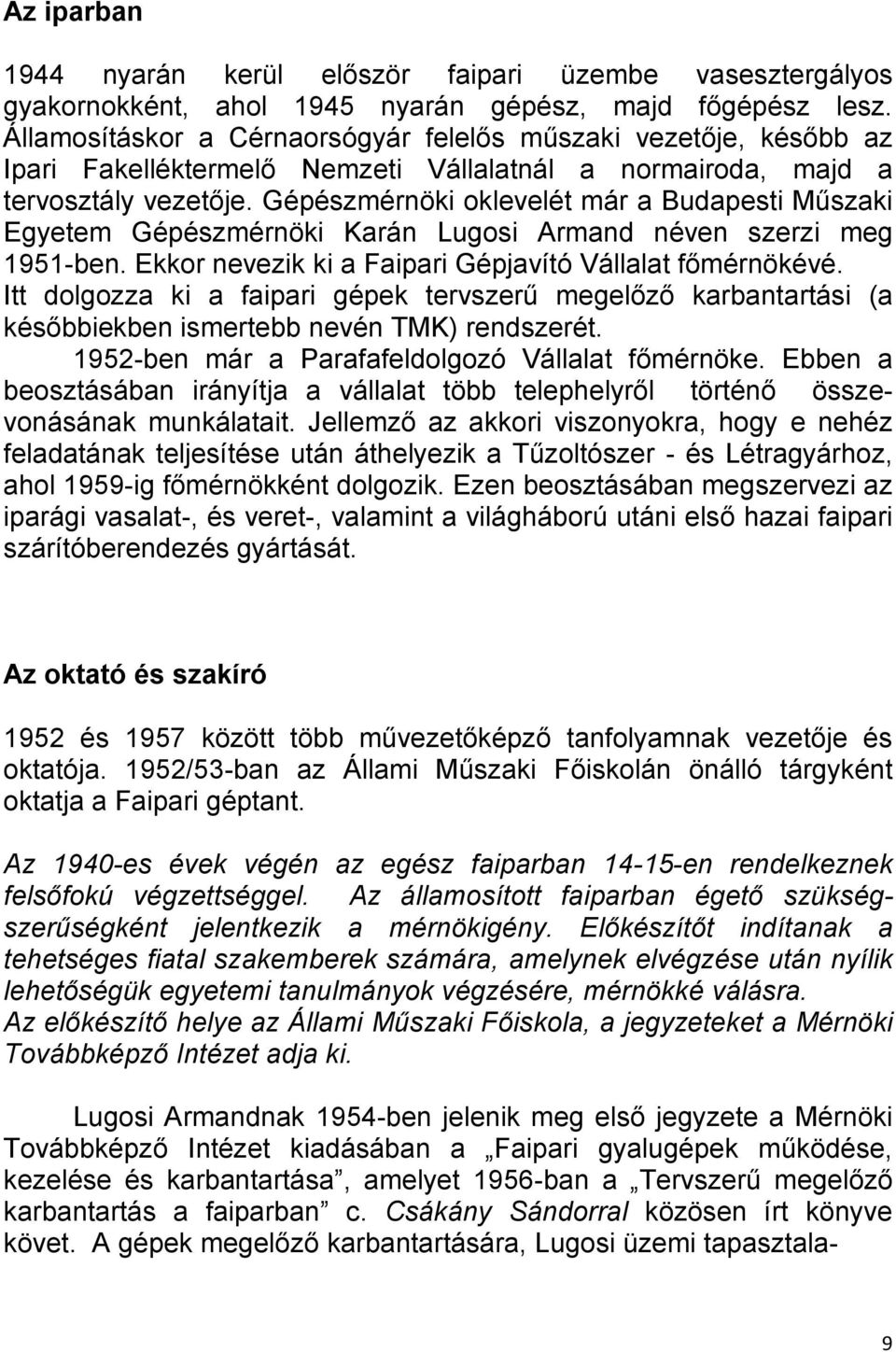 Az iparban

1944 nyarán kerül először faipari üzembe vasesztergályos gyakornokként, ahol 1945 nyarán gépész, majd főgépész lesz. Államosításkor a Cérnaorsógyár felelős műszaki vezetője, később az Ipari Fakelléktermelő Nemzeti Vállalatnál a normairoda, majd a tervosztály vezetője. Gépészmérnöki oklevelét már a Budapesti Műszaki Egyetem Gépészmérnöki Karán Lugosi Armand néven szerzi meg 1951-ben. Ekkor nevezik ki a Faipari Gépjavító Vállalat főmérnökévé. Itt dolgozza ki a faipari gépek tervszerű megelőző karbantartási (a későbbiekben ismertebb nevén TMK) rendszerét.

1952-ben már a Parafafeldolgozó Vállalat főmérnöke. Ebben a beosztásában irányítja a vállalat több telephelyről történő összevonásának munkálatait. Jellemző az akkori viszonyokra, hogy e nehéz feladatának teljesítése után áthelyezik a Tűzoltószer - és Létragyárhoz, ahol 1959-ig főmérnökként dolgozik. Ezen beosztásában megszervezi az iparági vasalat-, és veret-, valamint a világháború utáni első hazai faipari szárítóberendezés gyártását.

Az oktató és szakíró

1952 és 1957 között több művezetőképző tanfolyamnak vezetője és oktatója. 1952/53-ban az Állami Műszaki Főiskolán önálló tárgyként oktatja a Faipari géptant.

Az 1940-es évek végén az egész faiparban 14-15-en rendelkeznek felsőfokú végzettséggel. Az államosított faiparban égető szükségszerűségként jelentkezik a mérnökigény. Előkészítőt indítanak a tehetséges fiatal szakemberek számára, amelynek elvégzése után nyílik lehetőségük egyetemi tanulmányok végzésére, mérnökké válásra.
Az előkészítő helye az Állami Műszaki Főiskola, a jegyzeteket a Mérnöki Továbbképző Intézet adja ki.

Lugosi Armandnak 1954-ben jelenik meg első jegyzete a Mérnöki Továbbképző Intézet kiadásában a „Faipari gyalugépek működése, kezelése és karbantartása”, amelyet 1956-ban a „Tervszerű megelőző karbantartás a faiparban” c. Csákány Sándorral közösen írt könyve követ. A gépek megelőző karbantartására, Lugosi üzemi tapasztala-

9